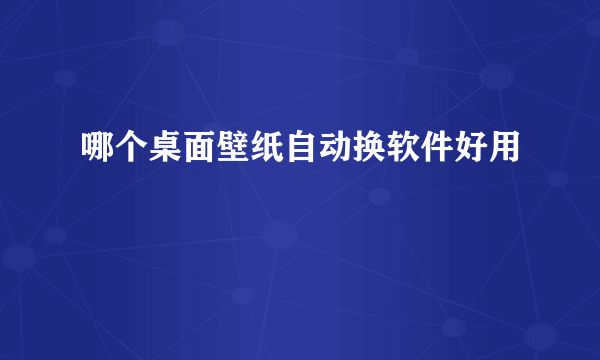 哪个桌面壁纸自动换软件好用